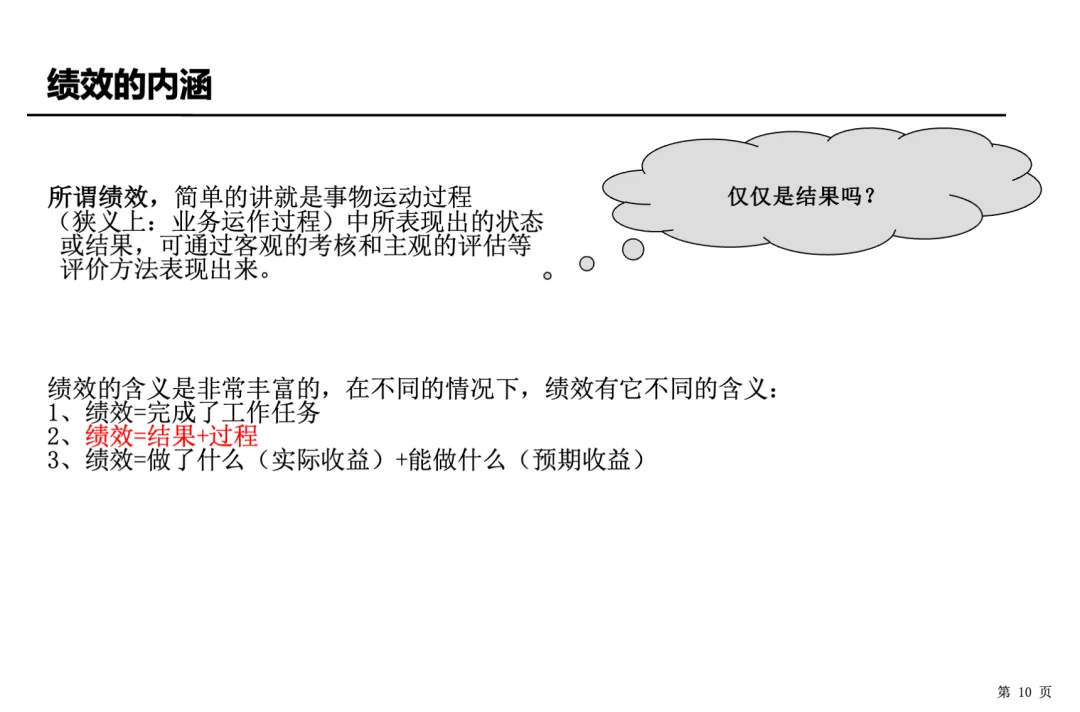 绩效的内涵

所谓绩效，简单的讲就是事物运动过程（狭义上：业务运作过程）中所表现出的状态或结果，可通过客观的考核和主观的评估等评价方法表现出来。

仅仅是结果吗？

绩效的含义是非常丰富的，在不同的情况下，绩效有它不同的含义：
1、绩效=完成了工作任务
2、绩效=结果+过程
3、绩效=做了什么（实际收益）+能做什么（预期收益）

第10页